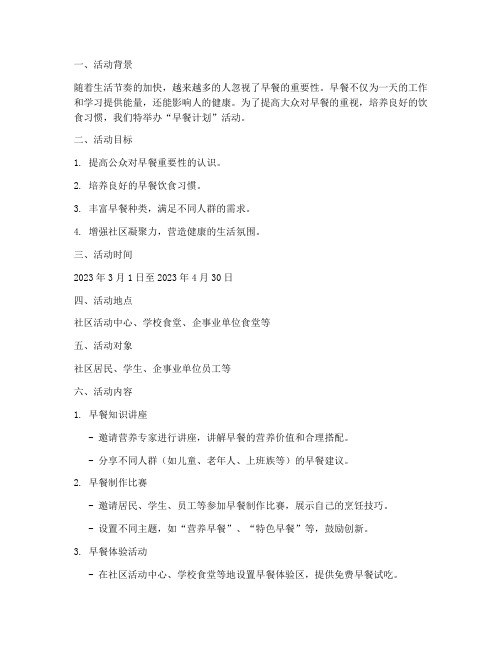 一、活动背景

随着生活节奏的加快，越来越多的人忽视了早餐的重要性。早餐不仅为一天的工作和学习提供能量，还能影响人的健康。为了提高大众对早餐的重视，培养良好的饮食习惯，我们特举办“早餐计划”活动。

二、活动目标

1. 提高公众对早餐重要性的认识。

2. 培养良好的早餐饮食习惯。

3. 丰富早餐种类，满足不同人群的需求。

4. 增强社区凝聚力，营造健康的生活氛围。

三、活动时间

2023 年 3 月 1 日至 2023 年 4 月 30 日

四、活动地点

社区活动中心、学校食堂、企事业单位食堂等

五、活动对象

社区居民、学生、企事业单位员工等

六、活动内容

1. 早餐知识讲座

- 邀请营养专家进行讲座，讲解早餐的营养价值和合理搭配。

- 分享不同人群（如儿童、老年人、上班族等）的早餐建议。

2. 早餐制作比赛

- 邀请居民、学生、员工等参加早餐制作比赛，展示自己的烹饪技巧。

- 设置不同主题，如“营养早餐”、“特色早餐”等，鼓励创新。

3. 早餐体验活动

- 在社区活动中心、学校食堂等地设置早餐体验区，提供免费早餐试吃。